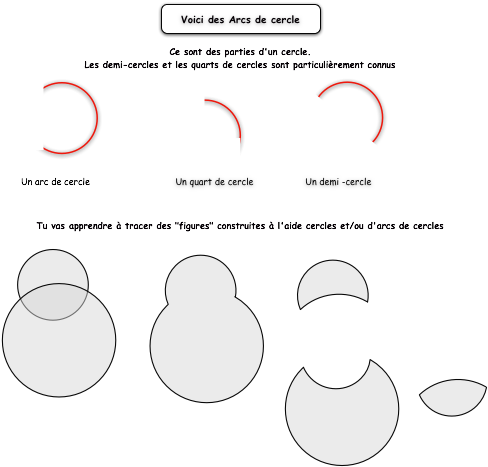 Voici des Arcs de cercle

Ce sont des parties d'un cercle.
Les demi-cercles et les quarts de cercles sont particulièrement connus

Un arc de cercle

Un quart de cercle

Un demi -cercle

Tu vas apprendre à tracer des "figures" construites à l'aide cercles et/ou d'arcs de cercles